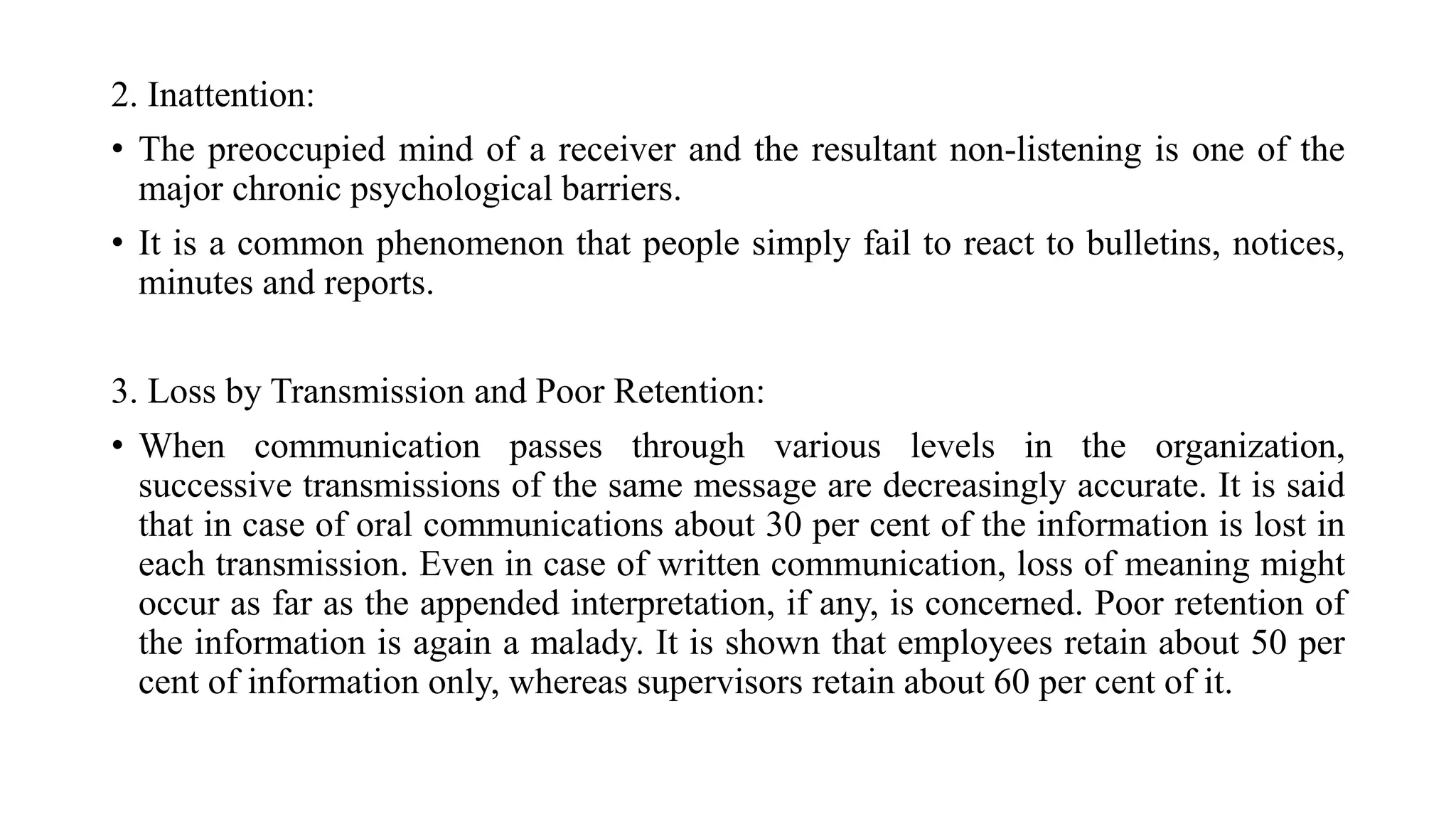 2. Inattention:

• The preoccupied mind of a receiver and the resultant non-listening is one of the major chronic psychological barriers.

• It is a common phenomenon that people simply fail to react to bulletins, notices, minutes and reports.

3. Loss by Transmission and Poor Retention:

• When communication passes through various levels in the organization, successive transmissions of the same message are decreasingly accurate. It is said that in case of oral communications about 30 per cent of the information is lost in each transmission. Even in case of written communication, loss of meaning might occur as far as the appended interpretation, if any, is concerned. Poor retention of the information is again a malady. It is shown that employees retain about 50 per cent of information only, whereas supervisors retain about 60 per cent of it.